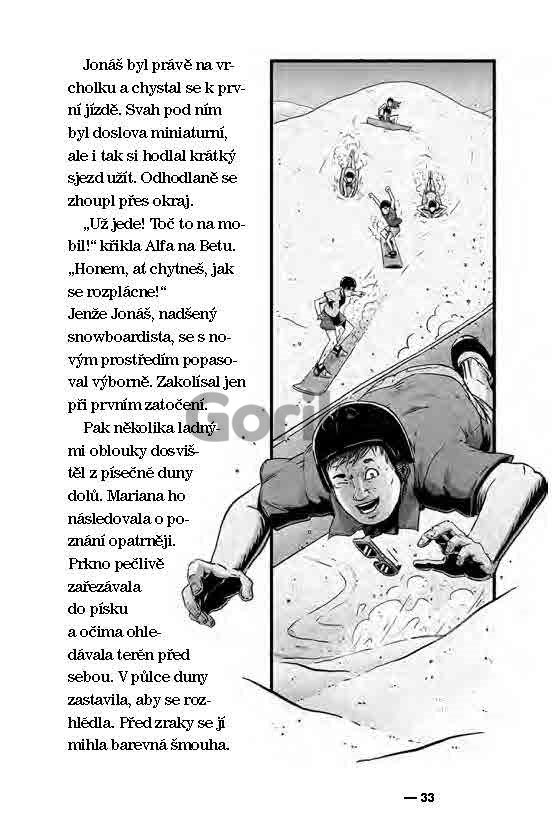 Jonáš byl právě na vrcholku a chystal se k první jízdě. Svah pod ním byl doslova miniaturní, ale i tak si hodlal krátký sjezd užít. Odhodlaně se zhoupl přes okraj.

„Už jede! Toč to na mobil!“ křikla Alfa na Betu. „Honem, ať chytneš, jak se rozplácne!“

Jenže Jonáš, nadšený snowboardista, se s novým prostředím popasoval výborně. Zakolísal jen při prvním zatočení.

Pak několika ladnými oblouky dosvištěl z písečné duny dolů. Mariana ho následovala o poznání opatrněji. Prkno pečlivě zařezávala do písku a očima ohledávala terén před sebou. V půlce duny zastavila, aby se rozhlédla. Před zraky se jí mihla barevná šmouha.

Gori

— 33